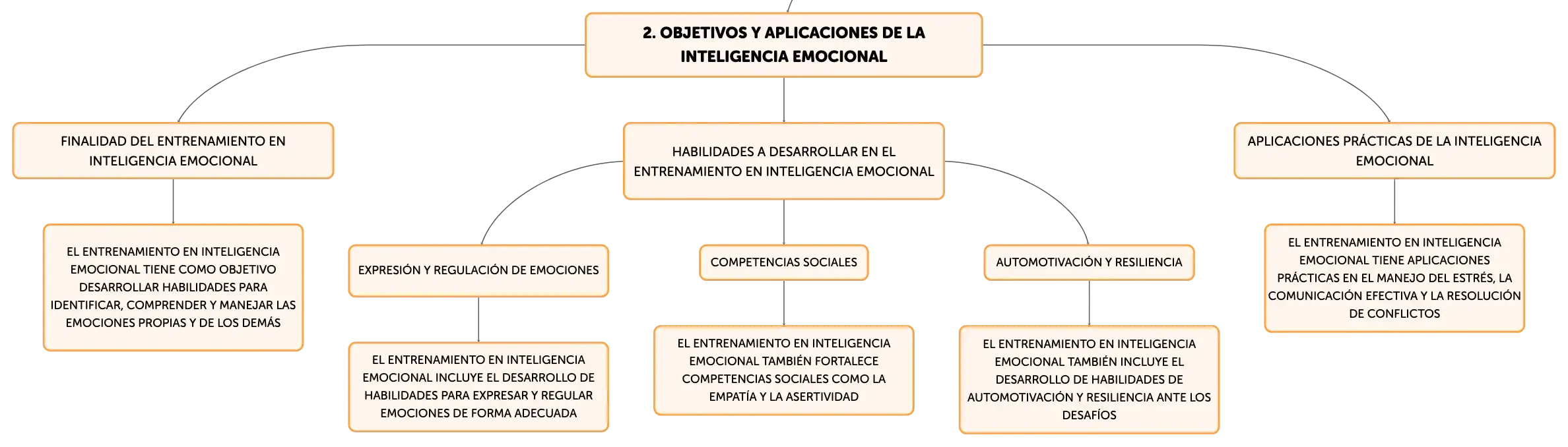 2. OBJETIVOS Y APLICACIONES DE LA INTELIGENCIA EMOCIONAL

FINALIDAD DEL ENTRENAMIENTO EN INTELIGENCIA EMOCIONAL

EL ENTRENAMIENTO EN INTELIGENCIA EMOCIONAL TIENE COMO OBJETIVO DESARROLLAR HABILIDADES PARA IDENTIFICAR, COMPRENDER Y MANEJAR LAS EMOCIONES PROPIAS Y DE LOS DEMÁS

HABILIDADES A DESARROLLAR EN EL ENTRENAMIENTO EN INTELIGENCIA EMOCIONAL

EXPRESIÓN Y REGULACIÓN DE EMOCIONES

EL ENTRENAMIENTO EN INTELIGENCIA EMOCIONAL INCLUYE EL DESARROLLO DE HABILIDADES PARA EXPRESAR Y REGULAR EMOCIONES DE FORMA ADECUADA

COMPETENCIAS SOCIALES

EL ENTRENAMIENTO EN INTELIGENCIA EMOCIONAL TAMBIÉN FORTALECE COMPETENCIAS SOCIALES COMO LA EMPATÍA Y LA ASERTIVIDAD

AUTOMOTIVACIÓN Y RESILIENCIA

EL ENTRENAMIENTO EN INTELIGENCIA EMOCIONAL TAMBIÉN INCLUYE EL DESARROLLO DE HABILIDADES DE AUTOMOTIVACIÓN Y RESILIENCIA ANTE LOS DESAFÍOS

APLICACIONES PRÁCTICAS DE LA INTELIGENCIA EMOCIONAL

EL ENTRENAMIENTO EN INTELIGENCIA EMOCIONAL TIENE APLICACIONES PRÁCTICAS EN EL MANEJO DEL ESTRÉS, LA COMUNICACIÓN EFECTIVA Y LA RESOLUCIÓN DE CONFLICTOS